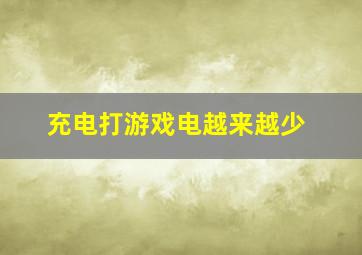 充电打游戏电越来越少